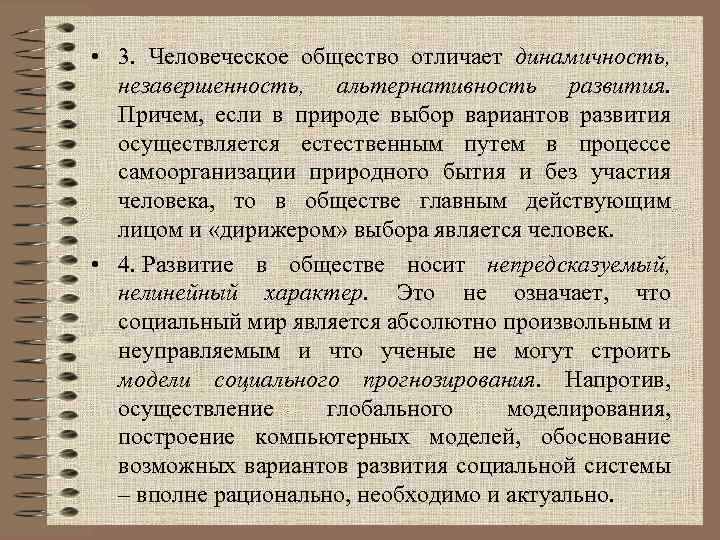 • 3. Человеческое общество отличает динамичность, незавершенность, альтернативность развития. Причем, если в природе выбор вариантов развития осуществляется естественным путем в процессе самоорганизации природного бытия и без участия человека, то в обществе главным действующим лицом и «дирижером» выбора является человек.

• 4. Развитие в обществе носит непредсказуемый, нелинейный характер. Это не означает, что социальный мир является абсолютно произвольным и неуправляемым и что ученые не могут строить модели социального прогнозирования. Напротив, осуществление глобального моделирования, построение компьютерных моделей, обоснование возможных вариантов развития социальной системы – вполне рационально, необходимо и актуально.